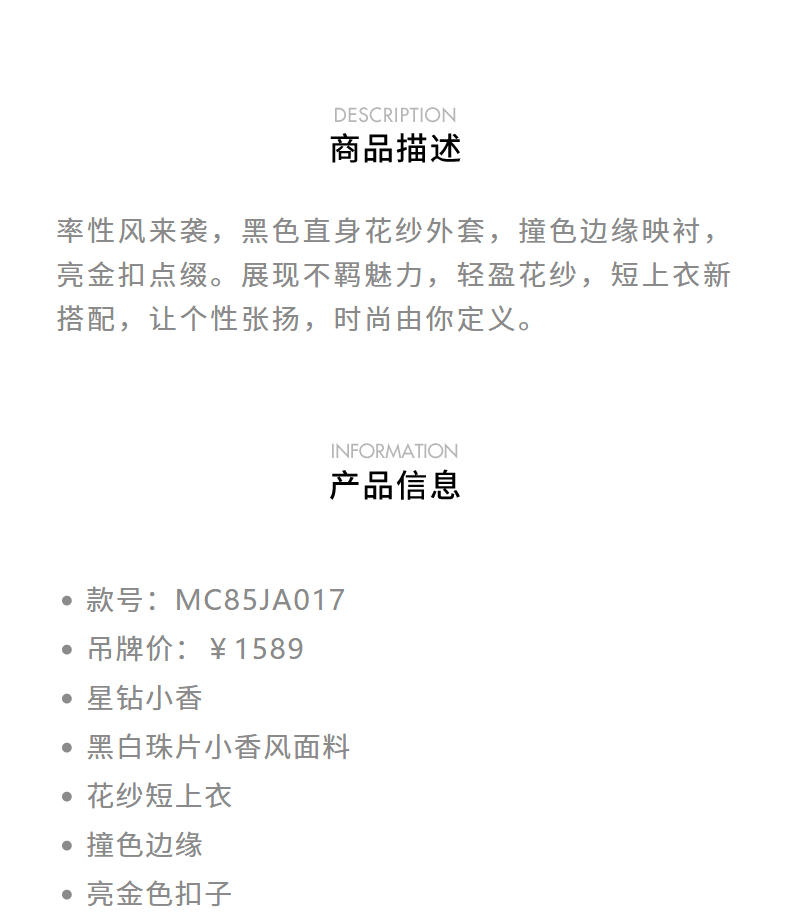 DESCRIPTION
商品描述

率性风来袭，黑色直身花纱外套，撞色边缘映衬，亮金扣点缀。展现不羁魅力，轻盈花纱，短上衣新搭配，让个性张扬，时尚由你定义。

INFORMATION
产品信息

• 款号：MC85JA017
• 吊牌价：￥1589
• 星钻小香
• 黑白珠片小香风面料
• 花纱短上衣
• 撞色边缘
• 亮金色扣子